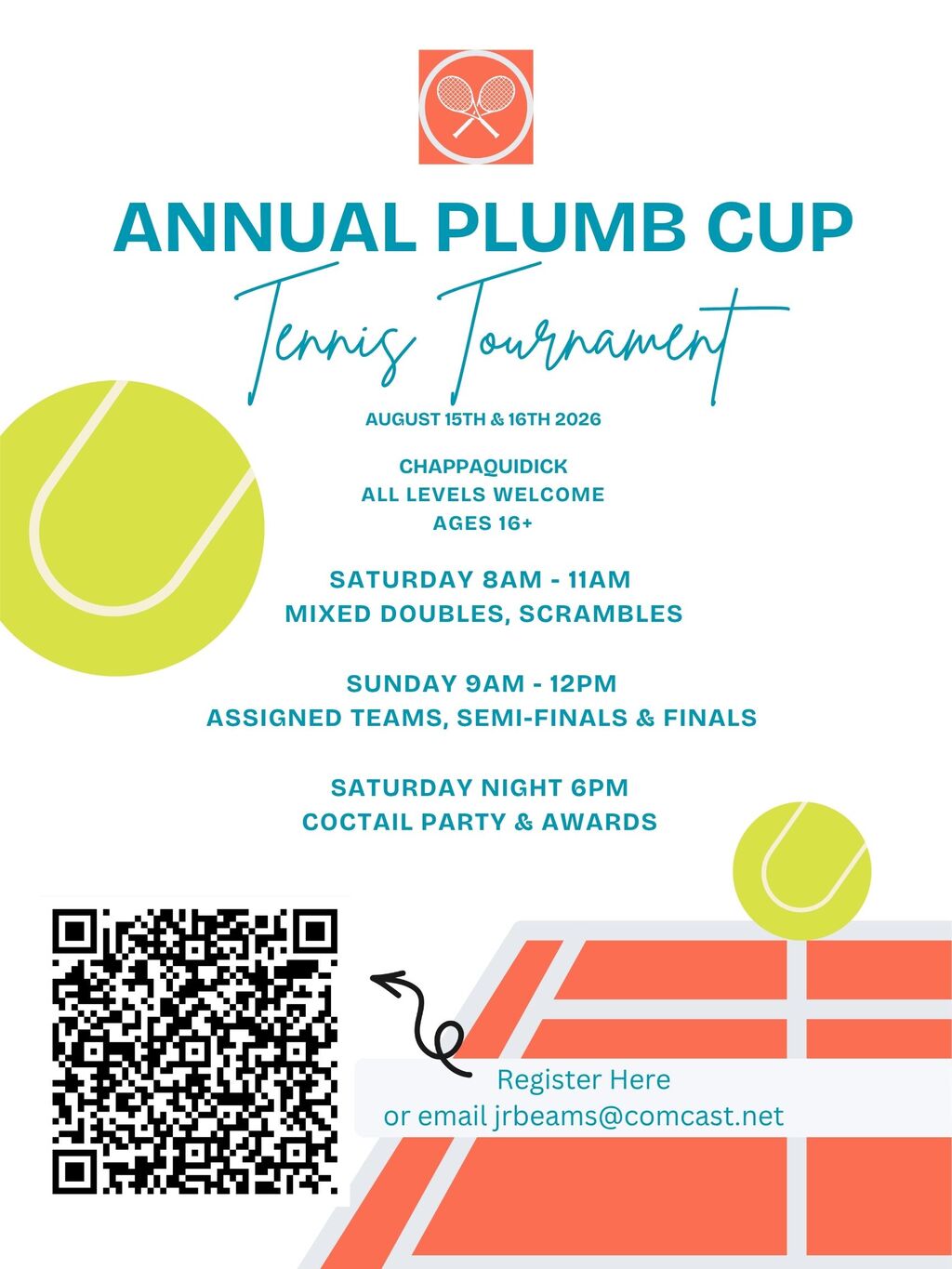 ANNUAL PLUMB CUP

Tennis Tournament

AUGUST 15TH & 16TH 2026

CHAPPAQUIDICK
ALL LEVELS WELCOME
AGES 16+

SATURDAY 8AM - 11AM
MIXED DOUBLES, SCRAMBLES

SUNDAY 9AM - 12PM
ASSIGNED TEAMS, SEMI-FINALS & FINALS

SATURDAY NIGHT 6PM
COCTAIL PARTY & AWARDS

Register Here
or email jrbeams@comcast.net